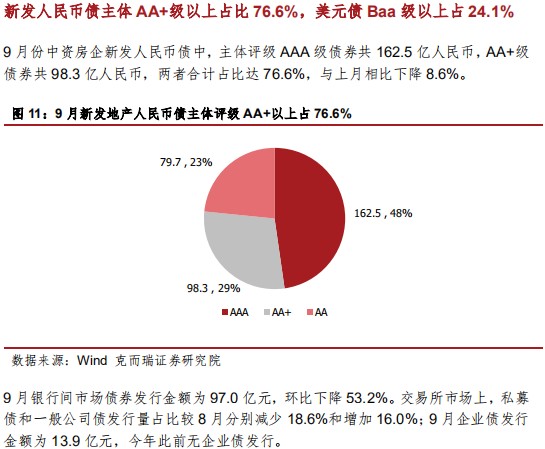 新发人民币债主体AA+级以上占比76.6%，美元债Baa级以上占24.1%

9月份中资房企新发人民币债中，主体评级AAA级债券共162.5亿人民币，AA+级债券共98.3亿人民币，两者合计占比达76.6%，与上月相比下降8.6%。

图11：9月新发地产人民币债主体评级AA+以上占76.6%

79.7 , 23%

162.5 , 48%

98.3 , 29%

AAA AA+ AA

数据来源：Wind 克而瑞证券研究院

9月银行间市场债券发行金额为97.0亿元，环比下降53.2%。交易所市场上，私募债和一般公司债发行量占比较8月分别减少18.6%和增加16.0%；9月企业债发行金额为13.9亿元，今年此前无企业债发行。